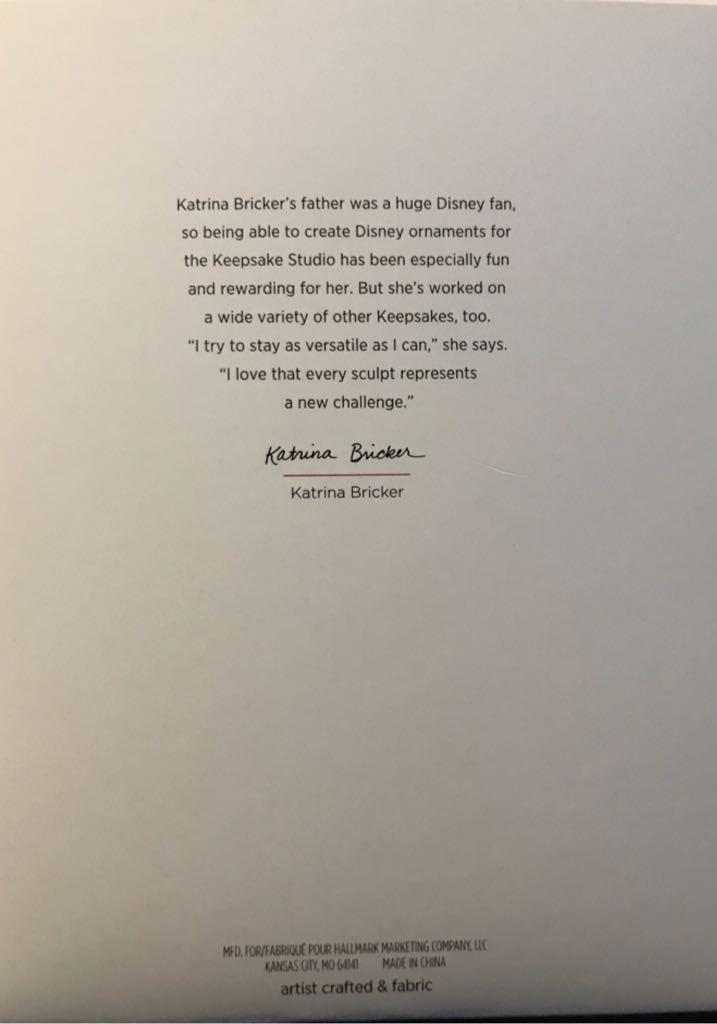 Katrina Bricker's father was a huge Disney fan, so being able to create Disney ornaments for the Keepsake Studio has been especially fun and rewarding for her. But she's worked on a wide variety of other Keepsakes, too. "I try to stay as versatile as I can," she says. "I love that every sculpt represents a new challenge."

Katrina Bricker

Katrina Bricker

MFD. FOR/FABRIQUÉ POUR HALLMARK MARKETING COMPANY, LLC
KANSAS CITY, MO 64141 MADE IN CHINA
artist crafted & fabric